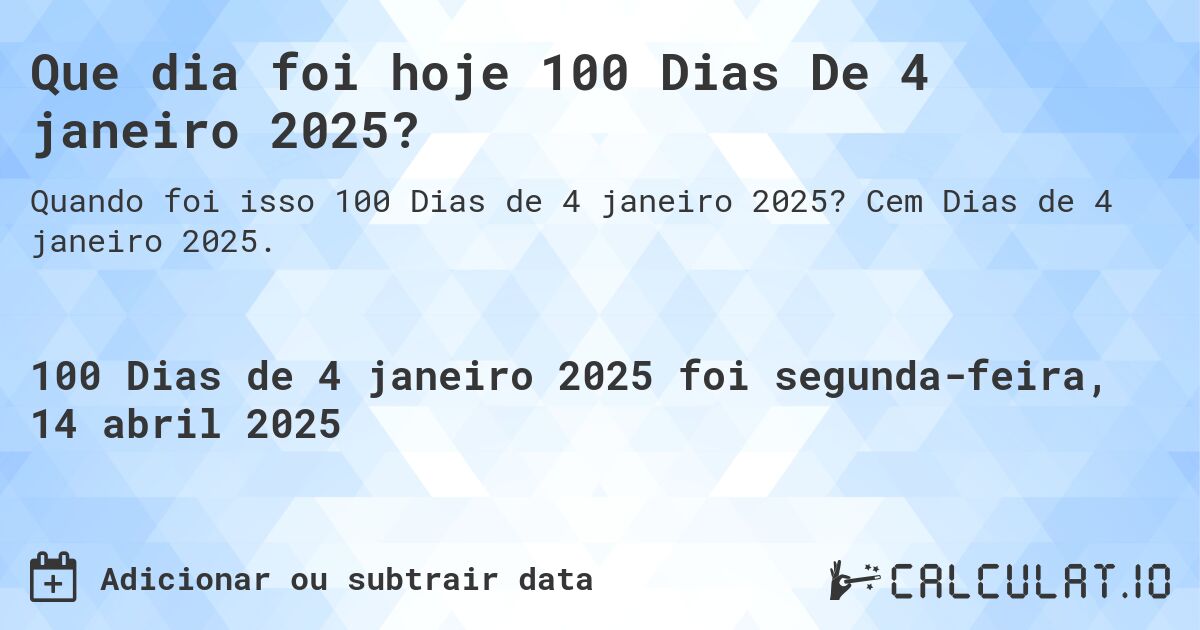 Que dia foi hoje 100 Dias De 4 janeiro 2025?

Quando foi isso 100 Dias de 4 janeiro 2025? Cem Dias de 4 janeiro 2025.

100 Dias de 4 janeiro 2025 foi segunda-feira, 14 abril 2025

Adicionar ou subtrair data

CALCULAT.IO